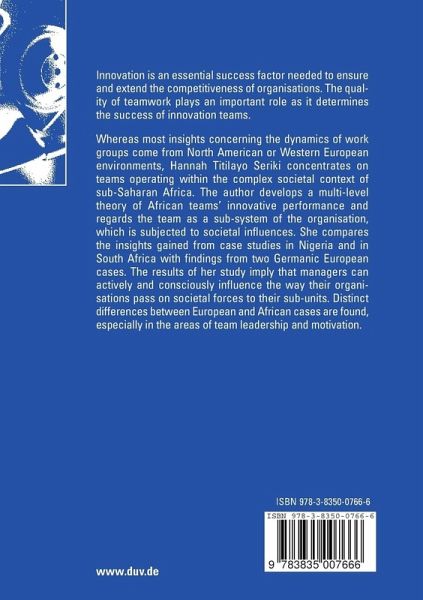 Innovation is an essential success factor needed to ensure and extend the competitiveness of organisations. The quality of teamwork plays an important role as it determines the success of innovation teams.

Whereas most insights concerning the dynamics of work groups come from North American or Western European environments, Hannah Titilayo Seriki concentrates on teams operating within the complex societal context of sub-Saharan Africa. The author develops a multi-level theory of African teams' innovative performance and regards the team as a sub-system of the organisation, which is subjected to societal influences. She compares the insights gained from case studies in Nigeria and in South Africa with findings from two Germanic European cases. The results of her study imply that managers can actively and consciously influence the way their organisations pass on societal forces to their sub-units. Distinct differences between European and African cases are found, especially in the areas of team leadership and motivation.

ISBN 978-3-8350-0766-6

ISBN 978-3-8350-0766-6

9 783835 007666

www.duv.de